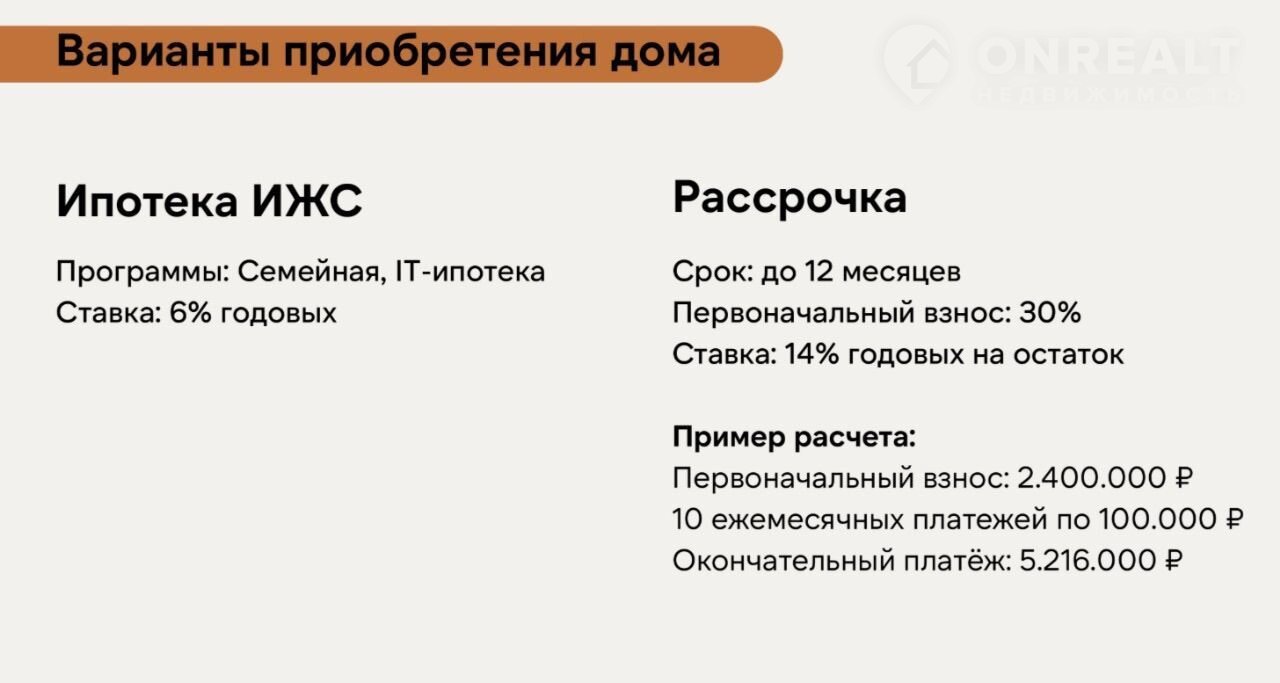 Варианты приобретения дома

Ипотека ИЖС

Программы: Семейная, IT-ипотека
Ставка: 6% годовых

Рассрочка

Срок: до 12 месяцев
Первоначальный взнос: 30%
Ставка: 14% годовых на остаток

Пример расчета:
Первоначальный взнос: 2.400.000 ₽
10 ежемесячных платежей по 100.000 ₽
Окончательный платёж: 5.216.000 ₽

ONREALT
НЕДВИЖИМОСТЬ